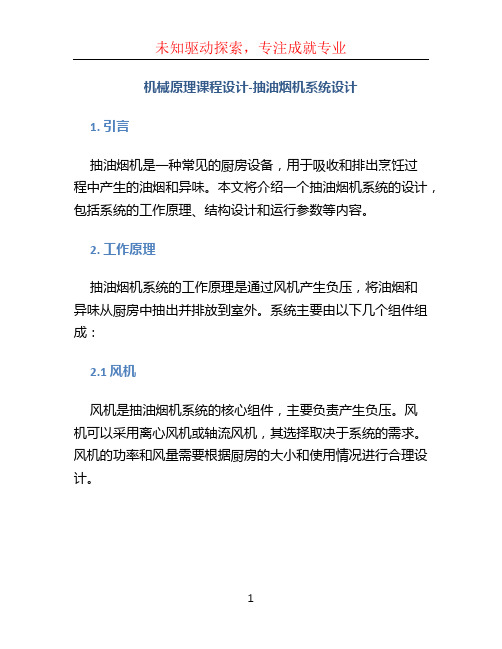 未知驱动探索，专注成就专业

机械原理课程设计-抽油烟机系统设计

1. 引言

抽油烟机是一种常见的厨房设备，用于吸收和排出烹饪过程中产生的油烟和异味。本文将介绍一个抽油烟机系统的设计，包括系统的工作原理、结构设计和运行参数等内容。

2. 工作原理

抽油烟机系统的工作原理是通过风机产生负压，将油烟和异味从厨房中抽出并排放到室外。系统主要由以下几个组件组成：

2.1 风机

风机是抽油烟机系统的核心组件，主要负责产生负压。风机可以采用离心风机或轴流风机，其选择取决于系统的需求。风机的功率和风量需要根据厨房的大小和使用情况进行合理设计。

1